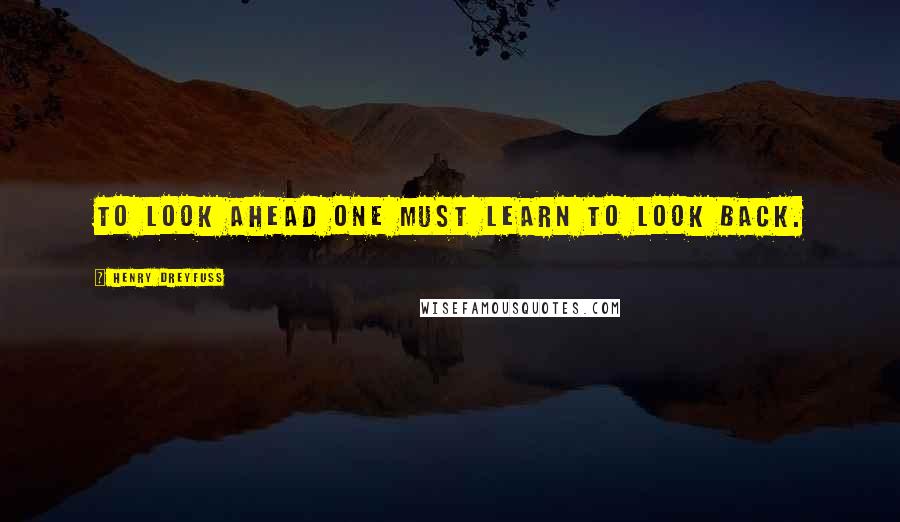 TO LOOK AHEAD ONE MUST LEARN TO LOOK BACK.

HENRY DREYFUSS

WISEFAMOUSQUOTES.COM